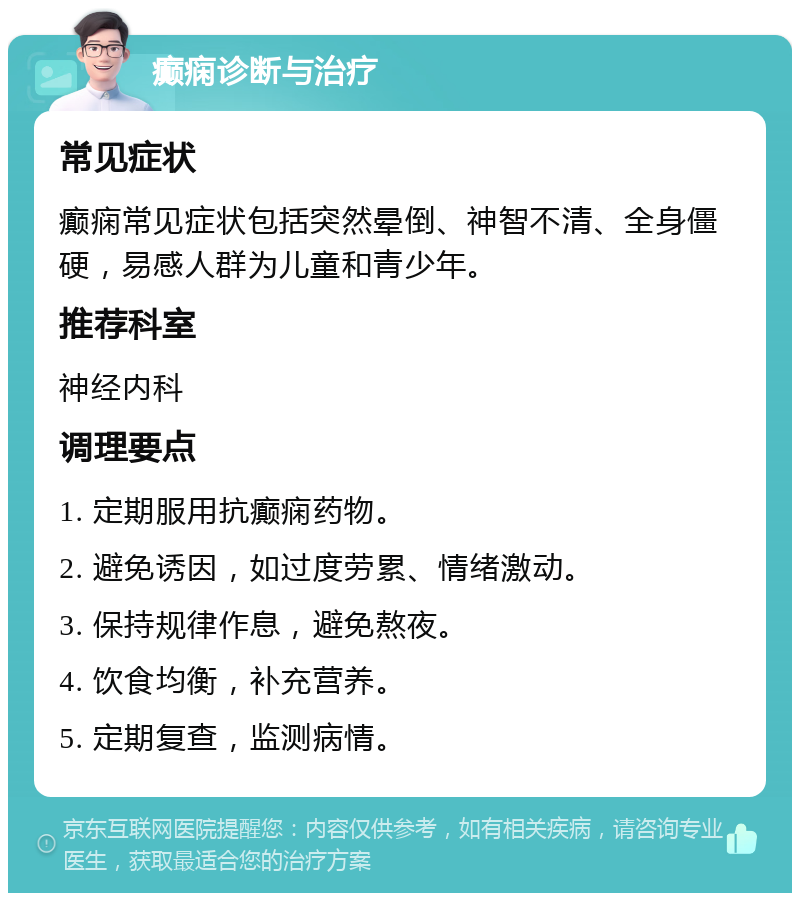 癫痫诊断与治疗

常见症状

癫痫常见症状包括突然晕倒、神智不清、全身僵硬，易感人群为儿童和青少年。

推荐科室

神经内科

调理要点

1. 定期服用抗癫痫药物。

2. 避免诱因，如过度劳累、情绪激动。

3. 保持规律作息，避免熬夜。

4. 饮食均衡，补充营养。

5. 定期复查，监测病情。

京东互联网医院提醒您：内容仅供参考，如有相关疾病，请咨询专业医生，获取最适合您的治疗方案